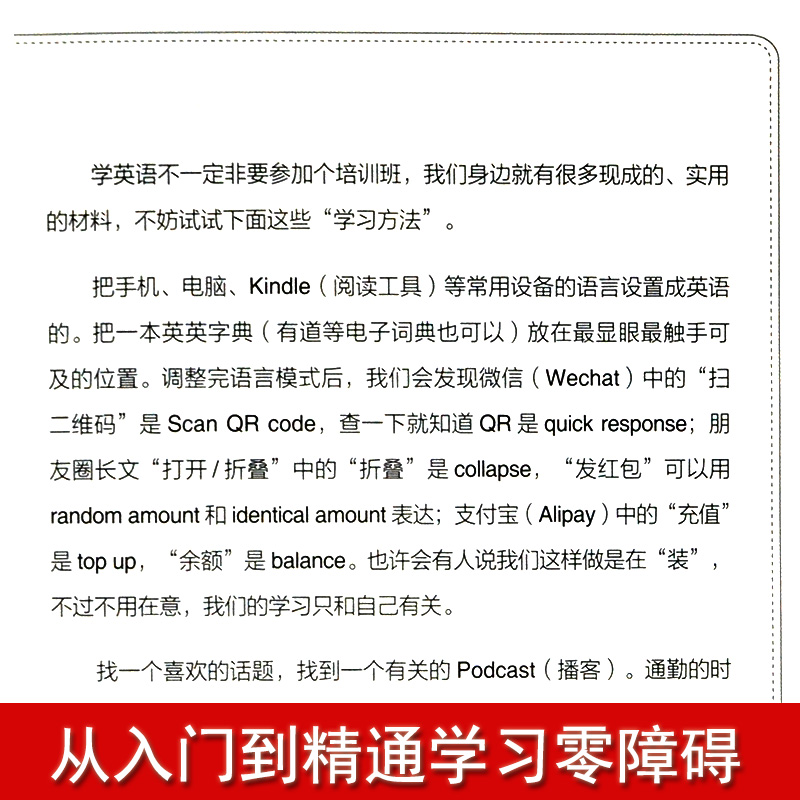 学英语不一定非要参加个培训班，我们身边就有很多现成的、实用的材料，不妨试试下面这些“学习方法”。

把手机、电脑、Kindle（阅读工具）等常用设备的语言设置成英语的。把一本英英字典（有道等电子词典也可以）放在最显眼最触手可及的位置。调整完语言模式后，我们会发现微信（Wechat）中的“扫二维码”是 Scan QR code，查一下就知道 QR 是 quick response；朋友圈长文“打开 / 折叠”中的“折叠”是 collapse，“发红包”可以用 random amount 和 identical amount 表达；支付宝（Alipay）中的“充值”是 top up，“余额”是 balance。也许会有人说我们这样做是在“装”，不过不用在意，我们的学习只和自己有关。

找一个喜欢的话题，找到一个有关的 Podcast（播客）。通勤的时

从入门到精通学习零障碍